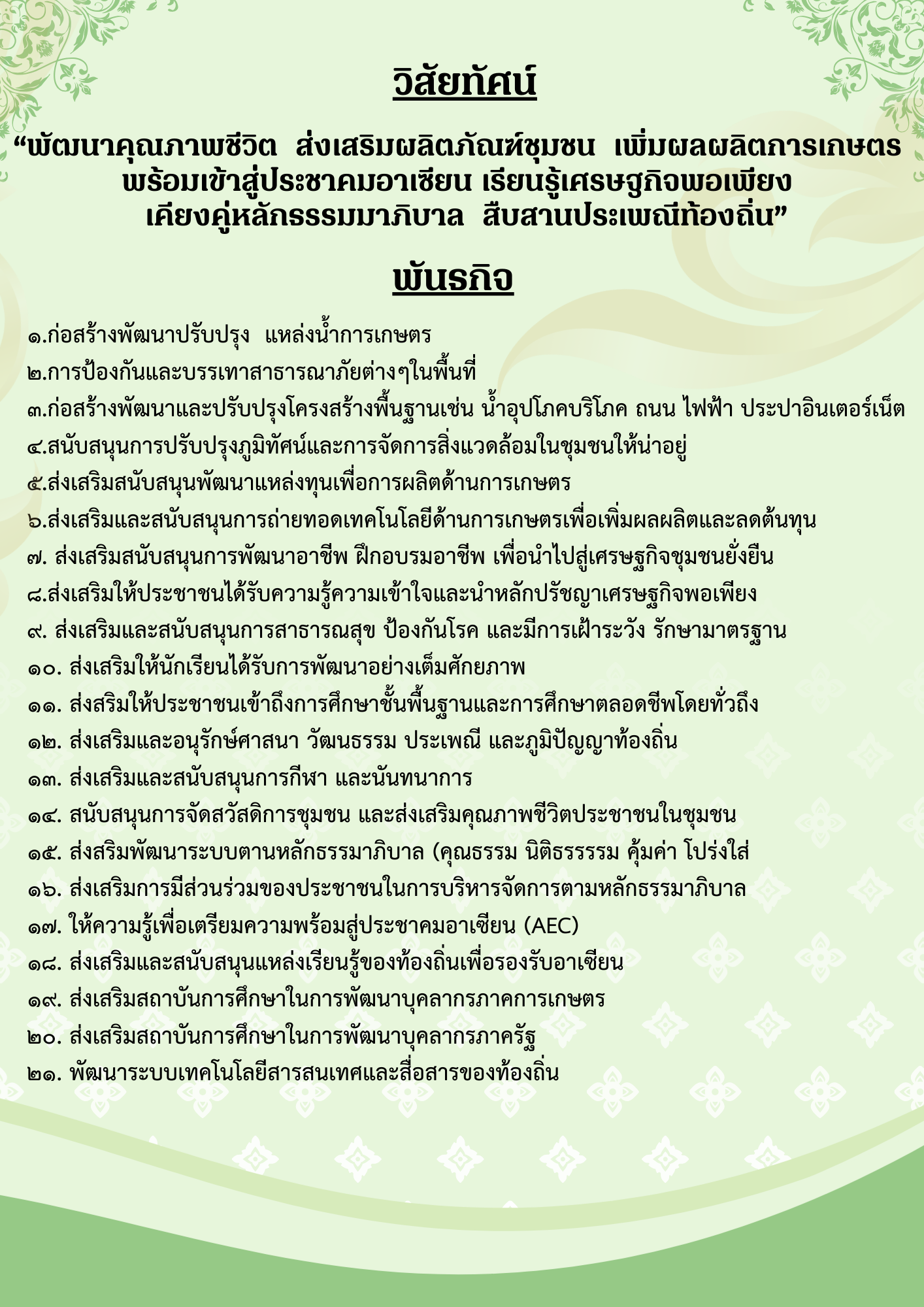 วิสัยทัศน์

“พัฒนาคุณภาพชีวิต ส่งเสริมผลิตภัณฑ์ชุมชน เพิ่มผลผลิตการเกษตร พร้อมเข้าสู่ประชาคมอาเซียน เรียนรู้เศรษฐกิจพอเพียง เคียงคู่หลักธรรมมาภิบาล สืบสานประเพณีท้องถิ่น”

พันธกิจ

๑.ก่อสร้างพัฒนาปรับปรุง แหล่งน้ำการเกษตร
๒.การป้องกันและบรรเทาสาธารณภัยต่างๆในพื้นที่
๓.ก่อสร้างพัฒนาและปรับปรุงโครงสร้างพื้นฐานเช่น น้ำอุปโภคบริโภค ถนน ไฟฟ้า ประปาอินเตอร์เน็ต
๔.สนับสนุนการปรับปรุงภูมิทัศน์และการจัดการสิ่งแวดล้อมในชุมชนให้น่าอยู่
๕.ส่งเสริมสนับสนุนพัฒนาแหล่งทุนเพื่อการผลิตด้านการเกษตร
๖.ส่งเสริมและสนับสนุนการถ่ายทอดเทคโนโลยีด้านการเกษตรเพื่อเพิ่มผลผลิตและลดต้นทุน
๗. ส่งเสริมสนับสนุนการพัฒนาอาชีพ ฝึกอบรมอาชีพ เพื่อนำไปสู่เศรษฐกิจชุมชนยั่งยืน
๘.ส่งเสริมให้ประชาชนได้รับความรู้ความเข้าใจและนำหลักปรัชญาเศรษฐกิจพอเพียง
๙. ส่งเสริมและสนับสนุนการสาธารณสุข ป้องกันโรค และมีการเฝ้าระวัง รักษามาตรฐาน
๑๐. ส่งเสริมให้นักเรียนได้รับการพัฒนาอย่างเต็มศักยภาพ
๑๑. ส่งสริมให้ประชาชนเข้าถึงการศึกษาชั้นพื้นฐานและการศึกษาตลอดชีพโดยทั่วถึง
๑๒. ส่งเสริมและอนุรักษ์ศาสนา วัฒนธรรม ประเพณี และภูมิปัญญาท้องถิ่น
๑๓. ส่งเสริมและสนับสนุนการกีฬา และนันทนาการ
๑๔. สนับสนุนการจัดสวัสดิการชุมชน และส่งเสริมคุณภาพชีวิตประชาชนในชุมชน
๑๕. ส่งสริมพัฒนาระบบตานหลักธรรมาภิบาล (คุณธรรม นิติธรรรรม คุ้มค่า โปร่งใส่
๑๖. ส่งเสริมการมีส่วนร่วมของประชาชนในการบริหารจัดการตามหลักธรรมาภิบาล
๑๗. ให้ความรู้เพื่อเตรียมความพร้อมสู่ประชาคมอาเซียน (AEC)
๑๘. ส่งเสริมและสนับสนุนแหล่งเรียนรู้ของท้องถิ่นเพื่อรองรับอาเซียน
๑๙. ส่งเสริมสถาบันการศึกษาในการพัฒนาบุคลากรภาคการเกษตร
๒๐. ส่งเสริมสถาบันการศึกษาในการพัฒนาบุคลากรภาครัฐ
๒๑. พัฒนาระบบเทคโนโลยีสารสนเทศและสื่อสารของท้องถิ่น